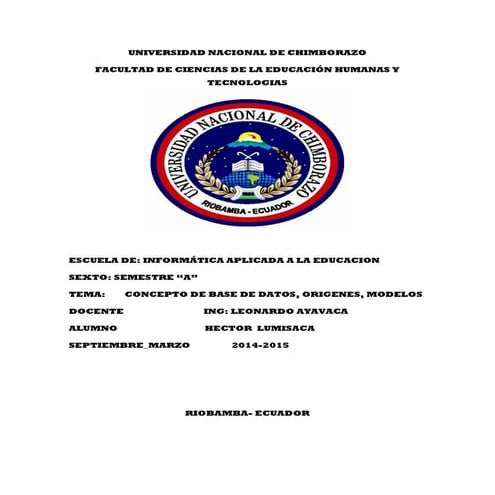 UNIVERSIDAD NACIONAL DE CHIMBORAZO

FACULTAD DE CIENCIAS DE LA EDUCACIÓN HUMANAS Y TECNOLOGIAS

UNIVERSIDAD NACIONAL DE CHIMBORAZO
RIOBAMBA - ECUADOR

ESCUELA DE: INFORMÁTICA APLICADA A LA EDUCACION

SEXTO: SEMESTRE "A"

TEMA: CONCEPTO DE BASE DE DATOS, ORIGENES, MODELOS

DOCENTE ING: LEONARDO AYAVACA

ALUMNO HECTOR LUMISACA

SEPTIEMBRE_MARZO 2014-2015

RIOBAMBA- ECUADOR